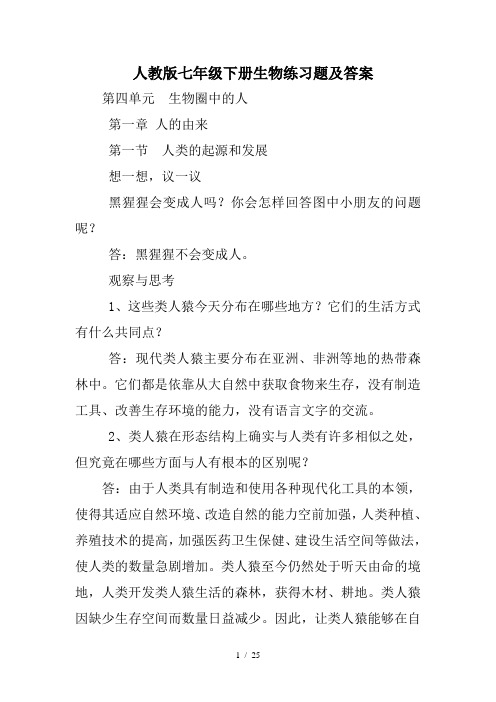 人教版七年级下册生物练习题及答案

第四单元　生物圈中的人

第一章 人的由来

第一节　人类的起源和发展

想一想，议一议

黑猩猩会变成人吗？你会怎样回答图中小朋友的问题呢？

答：黑猩猩不会变成人。

观察与思考

1、这些类人猿今天分布在哪些地方？它们的生活方式有什么共同点？

答：现代类人猿主要分布在亚洲、非洲等地的热带森林中。它们都是依靠从大自然中获取食物来生存，没有制造工具、改善生存环境的能力，没有语言文字的交流。

2、类人猿在形态结构上确实与人类有许多相似之处，但究竟在哪些方面与人有根本的区别呢？

答：由于人类具有制造和使用各种现代化工具的本领，使得其适应自然环境、改造自然的能力空前加强，人类种植、养殖技术的提高，加强医药卫生保健、建设生活空间等做法，使人类的数量急剧增加。类人猿至今仍然处于听天由命的境地，人类开发类人猿生活的森林，获得木材、耕地。类人猿因缺少生存空间而数量日益减少。因此，让类人猿能够在自

1 / 25